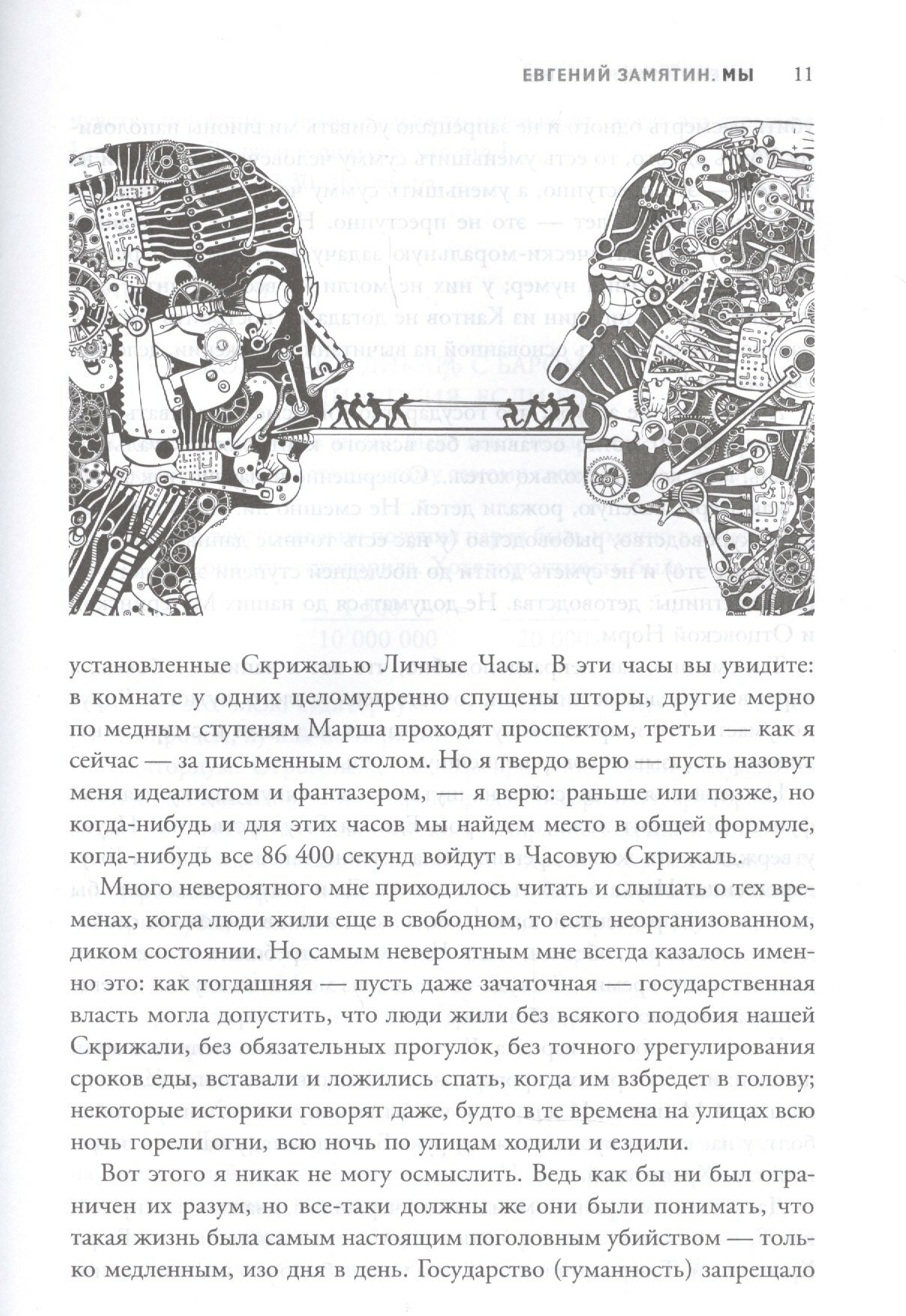 ЕВГЕНИЙ ЗАМЯТИН. МЫ 11

установленные Скрижалью Личные Часы. В эти часы вы увидите: в комнате у одних целомудренно спущены шторы, другие мерно по медным ступеням Марша проходят проспектом, третьи — как я сейчас — за письменным столом. Но я твердо верю — пусть назовут меня идеалистом и фантазером, — я верю: раньше или позже, но когда-нибудь и для этих часов мы найдем место в общей формуле, когда-нибудь все 86 400 секунд войдут в Часовую Скрижаль.

Много невероятного мне приходилось читать и слышать о тех временах, когда люди жили еще в свободном, то есть неорганизованном, диком состоянии. Но самым невероятным мне всегда казалось именно это: как тогдашняя — пусть даже зачаточная — государственная власть могла допустить, что люди жили без всякого подобия нашей Скрижали, без обязательных прогулок, без точного урегулирования сроков еды, вставали и ложились спать, когда им взбредет в голову; некоторые историки говорят даже, будто в те времена на улицах всю ночь горели огни, всю ночь по улицам ходили и ездили.

Вот этого я никак не могу осмыслить. Ведь как бы ни был ограничен их разум, но все-таки должны же они были понимать, что такая жизнь была самым настоящим поголовным убийством — только медленным, изо дня в день. Государство (гуманность) запрещало